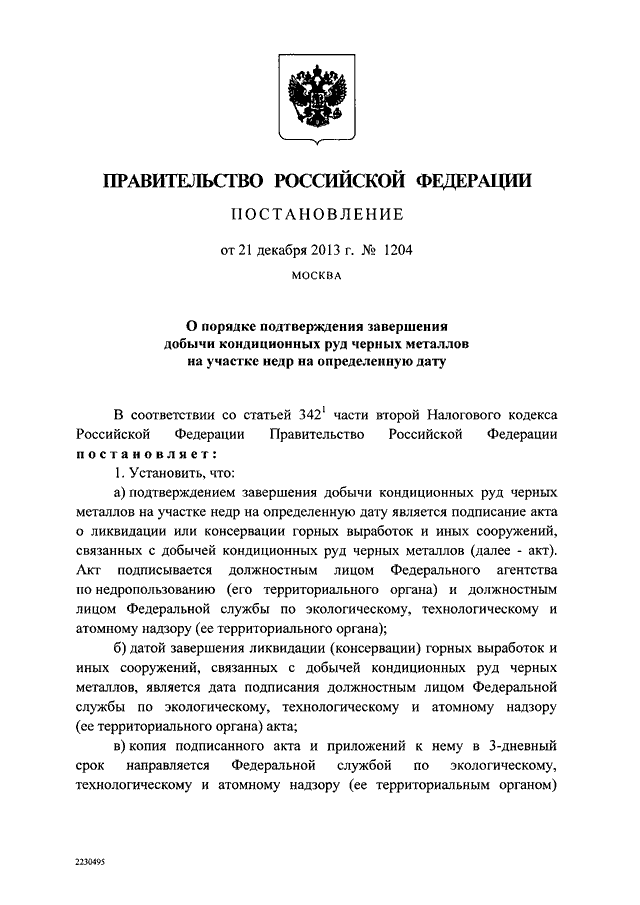 ПРАВИТЕЛЬСТВО РОССИЙСКОЙ ФЕДЕРАЦИИ

ПОСТАНОВЛЕНИЕ

от 21 декабря 2013 г. № 1204

МОСКВА

О порядке подтверждения завершения добычи кондиционных руд черных металлов на участке недр на определенную дату

В соответствии со статьей $342^1$ части второй Налогового кодекса Российской Федерации Правительство Российской Федерации постановляет:

1. Установить, что:

а) подтверждением завершения добычи кондиционных руд черных металлов на участке недр на определенную дату является подписание акта о ликвидации или консервации горных выработок и иных сооружений, связанных с добычей кондиционных руд черных металлов (далее - акт). Акт подписывается должностным лицом Федерального агентства по недропользованию (его территориального органа) и должностным лицом Федеральной службы по экологическому, технологическому и атомному надзору (ее территориального органа);

б) датой завершения ликвидации (консервации) горных выработок и иных сооружений, связанных с добычей кондиционных руд черных металлов, является дата подписания должностным лицом Федеральной службы по экологическому, технологическому и атомному надзору (ее территориального органа) акта;

в) копия подписанного акта и приложений к нему в 3-дневный срок направляется Федеральной службой по экологическому, технологическому и атомному надзору (ее территориальным органом)

2230495